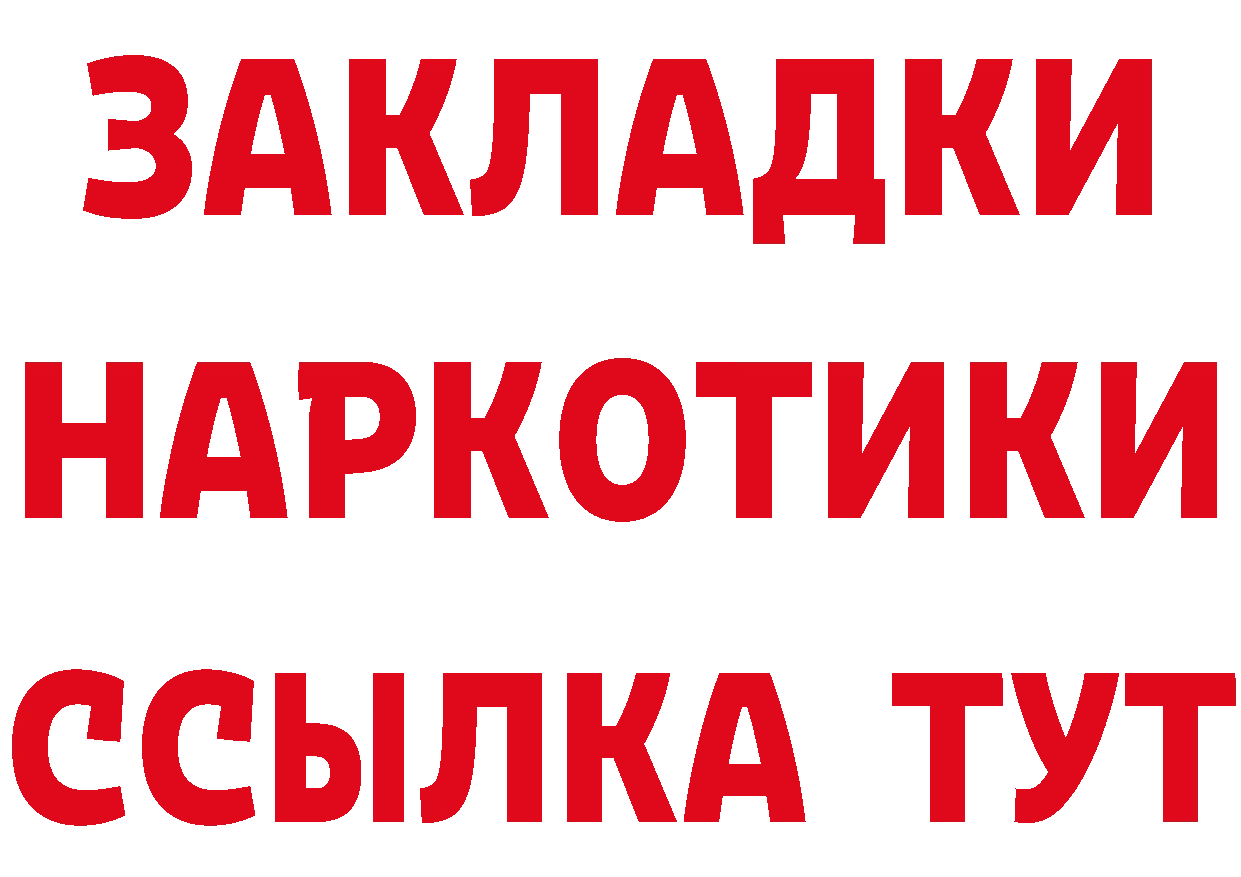 ЗАКЛАДКИ
НАРКОТИКИ
ССЫЛКА ТУТ